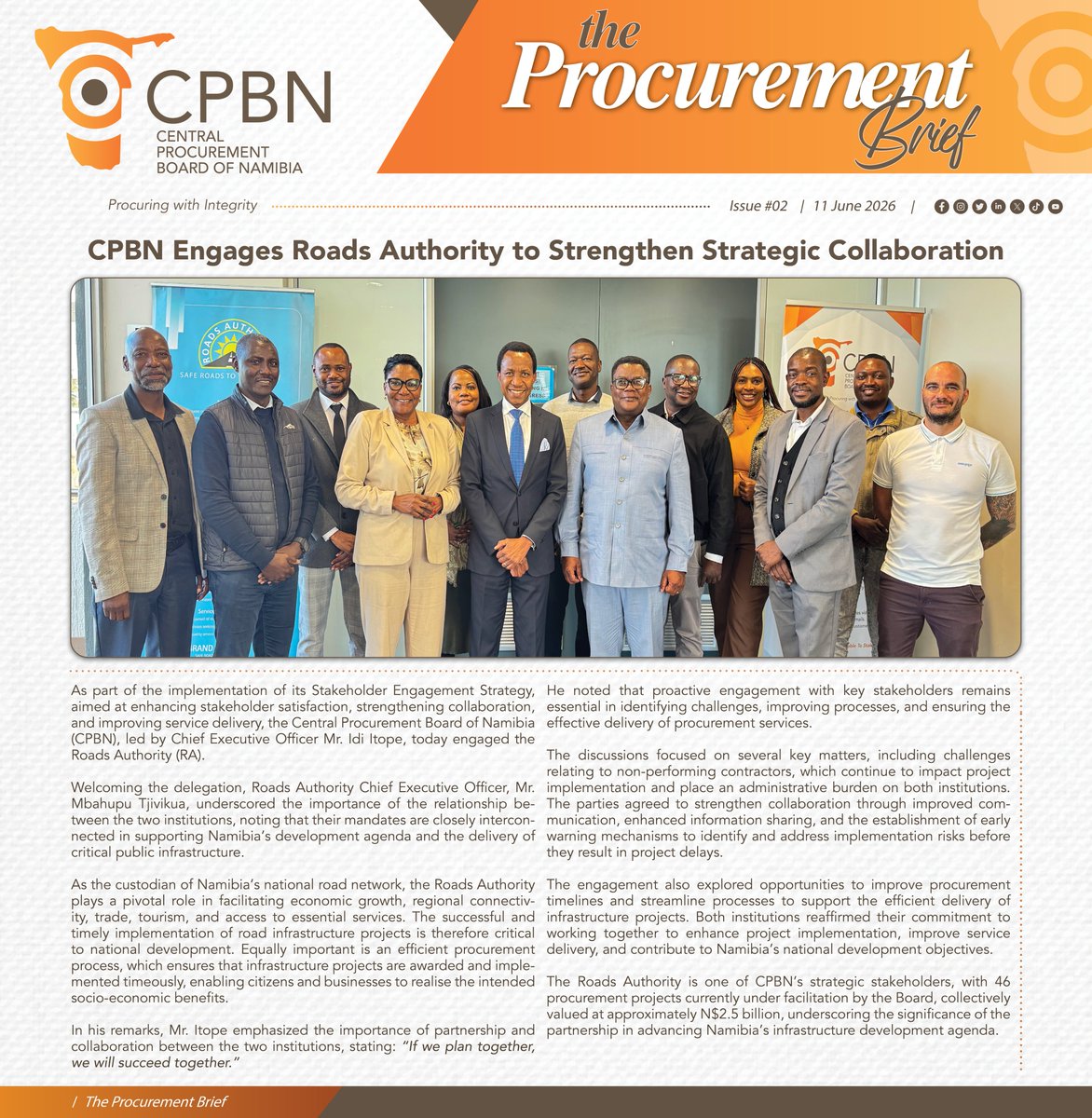 CPBN
CENTRAL
PROCUREMENT
BOARD OF NAMIBIA

the
Procurement
Brief

Procuring with Integrity

Issue #02 | 11 June 2026 |

CPBN Engages Roads Authority to Strengthen Strategic Collaboration

As part of the implementation of its Stakeholder Engagement Strategy, aimed at enhancing stakeholder satisfaction, strengthening collaboration, and improving service delivery, the Central Procurement Board of Namibia (CPBN), led by Chief Executive Officer Mr. Idi Itope, today engaged the Roads Authority (RA).

Welcoming the delegation, Roads Authority Chief Executive Officer, Mr. Mbahupu Tjivikua, underscored the importance of the relationship between the two institutions, noting that their mandates are closely interconnected in supporting Namibia's development agenda and the delivery of critical public infrastructure.

As the custodian of Namibia's national road network, the Roads Authority plays a pivotal role in facilitating economic growth, regional connectivity, trade, tourism, and access to essential services. The successful and timely implementation of road infrastructure projects is therefore critical to national development. Equally important is an efficient procurement process, which ensures that infrastructure projects are awarded and implemented timeously, enabling citizens and businesses to realise the intended socio-economic benefits.

In his remarks, Mr. Itope emphasized the importance of partnership and collaboration between the two institutions, stating: "If we plan together, we will succeed together."

He noted that proactive engagement with key stakeholders remains essential in identifying challenges, improving processes, and ensuring the effective delivery of procurement services.

The discussions focused on several key matters, including challenges relating to non-performing contractors, which continue to impact project implementation and place an administrative burden on both institutions. The parties agreed to strengthen collaboration through improved communication, enhanced information sharing, and the establishment of early warning mechanisms to identify and address implementation risks before they result in project delays.

The engagement also explored opportunities to improve procurement timelines and streamline processes to support the efficient delivery of infrastructure projects. Both institutions reaffirmed their commitment to working together to enhance project implementation, improve service delivery, and contribute to Namibia's national development objectives.

The Roads Authority is one of CPBN's strategic stakeholders, with 46 procurement projects currently under facilitation by the Board, collectively valued at approximately N$2.5 billion, underscoring the significance of the partnership in advancing Namibia's infrastructure development agenda.

| The Procurement Brief